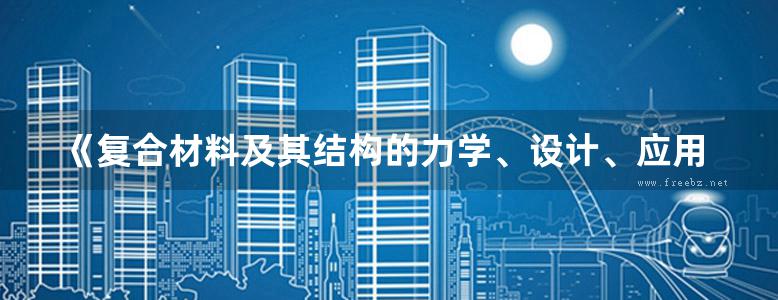 《复合材料及其结构的力学、设计、应用

www.freebz.net